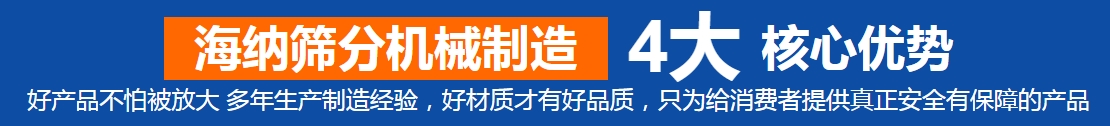 海纳筛分机械制造 4大 核心优势

好产品不怕被放大 多年生产制造经验，好材质才有好品质，只为给消费者提供真正安全有保障的产品